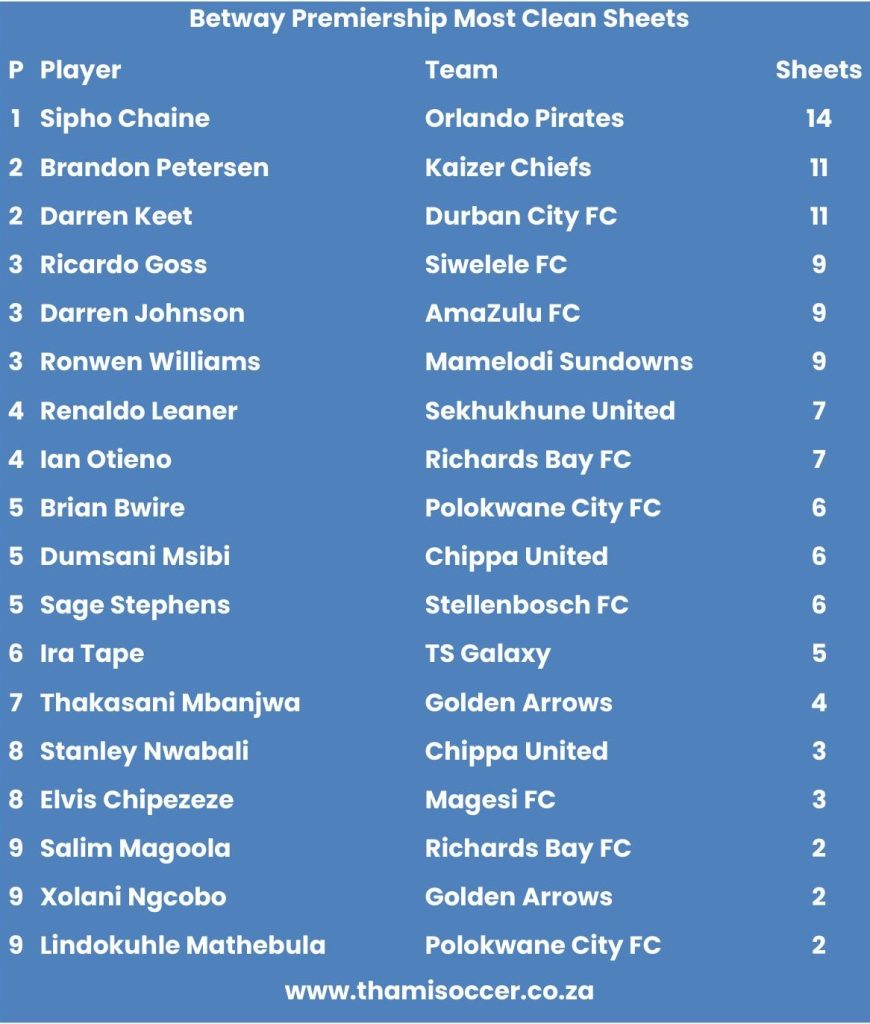 Betway Premiership Most Clean Sheets

| P | Player | Team | Sheets |
|---|---|---|---|
| 1 | Sipho Chaine | Orlando Pirates | 14 |
| 2 | Brandon Petersen | Kaizer Chiefs | 11 |
| 2 | Darren Keet | Durban City FC | 11 |
| 3 | Ricardo Goss | Siwelele FC | 9 |
| 3 | Darren Johnson | AmaZulu FC | 9 |
| 3 | Ronwen Williams | Mamelodi Sundowns | 9 |
| 4 | Renaldo Leaner | Sekhukhune United | 7 |
| 4 | Ian Otieno | Richards Bay FC | 7 |
| 5 | Brian Bwire | Polokwane City FC | 6 |
| 5 | Dumsani Msibi | Chippa United | 6 |
| 5 | Sage Stephens | Stellenbosch FC | 6 |
| 6 | Ira Tape | TS Galaxy | 5 |
| 7 | Thakasani Mbanjwa | Golden Arrows | 4 |
| 8 | Stanley Nwabali | Chippa United | 3 |
| 8 | Elvis Chipezeze | Magesi FC | 3 |
| 9 | Salim Magoola | Richards Bay FC | 2 |
| 9 | Xolani Ngcobo | Golden Arrows | 2 |
| 9 | Lindokuhle Mathebula | Polokwane City FC | 2 |

www.thamisoccer.co.za